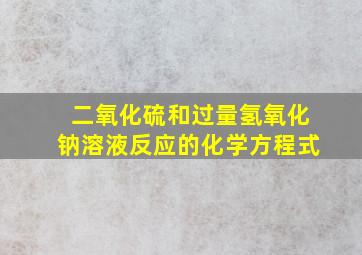 二氧化硫和过量氢氧化钠溶液反应的化学方程式